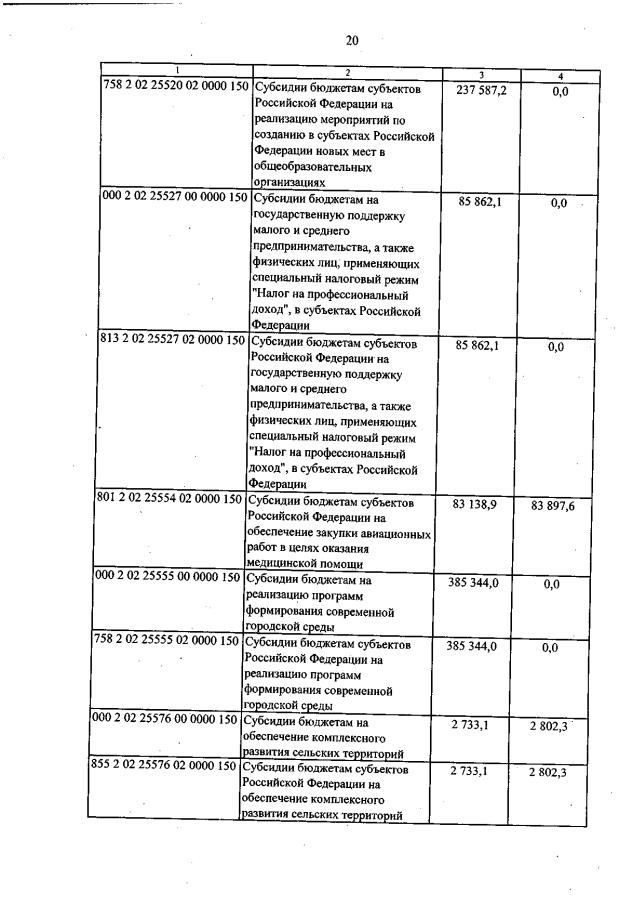 20

| 1 | 2 | 3 | 4 |
|---|---|---|---|
| 758 2 02 25520 02 0000 150 | Субсидии бюджетам субъектов Российской Федерации на реализацию мероприятий по созданию в субъектах Российской Федерации новых мест в общеобразовательных организациях | 237 587,2 | 0,0 |
| 000 2 02 25527 00 0000 150 | Субсидии бюджетам на государственную поддержку малого и среднего предпринимательства, а также физических лиц, применяющих специальный налоговый режим "Налог на профессиональный доход", в субъектах Российской Федерации | 85 862,1 | 0,0 |
| 813 2 02 25527 02 0000 150 | Субсидии бюджетам субъектов Российской Федерации на государственную поддержку малого и среднего предпринимательства, а также физических лиц, применяющих специальный налоговый режим "Налог на профессиональный доход", в субъектах Российской Федерации | 85 862,1 | 0,0 |
| 801 2 02 25554 02 0000 150 | Субсидии бюджетам субъектов Российской Федерации на обеспечение закупки авиационных работ в целях оказания медицинской помощи | 83 138,9 | 83 897,6 |
| 000 2 02 25555 00 0000 150 | Субсидии бюджетам на реализацию программ формирования современной городской среды | 385 344,0 | 0,0 |
| 758 2 02 25555 02 0000 150 | Субсидии бюджетам субъектов Российской Федерации на реализацию программ формирования современной городской среды | 385 344,0 | 0,0 |
| 000 2 02 25576 00 0000 150 | Субсидии бюджетам на обеспечение комплексного развития сельских территорий | 2 733,1 | 2 802,3 |
| 855 2 02 25576 02 0000 150 | Субсидии бюджетам субъектов Российской Федерации на обеспечение комплексного развития сельских территорий | 2 733,1 | 2 802,3 |